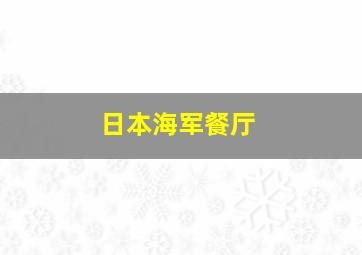 日本海军餐厅